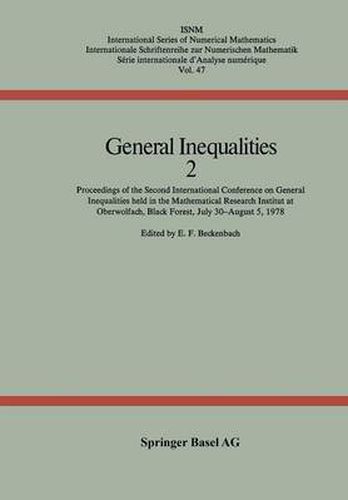 ISNM
International Series of Numerical Mathematics
Internationale Schriftenreihe zur Numerischen Mathematik
Série internationale d'Analyse numérique
Vol. 47

General Inequalities
2

Proceedings of the Second International Conference on General Inequalities held in the Mathematical Research Institut at Oberwolfach, Black Forest, July 30–August 5, 1978

Edited by E. F. Beckenbach

Springer Basel AG